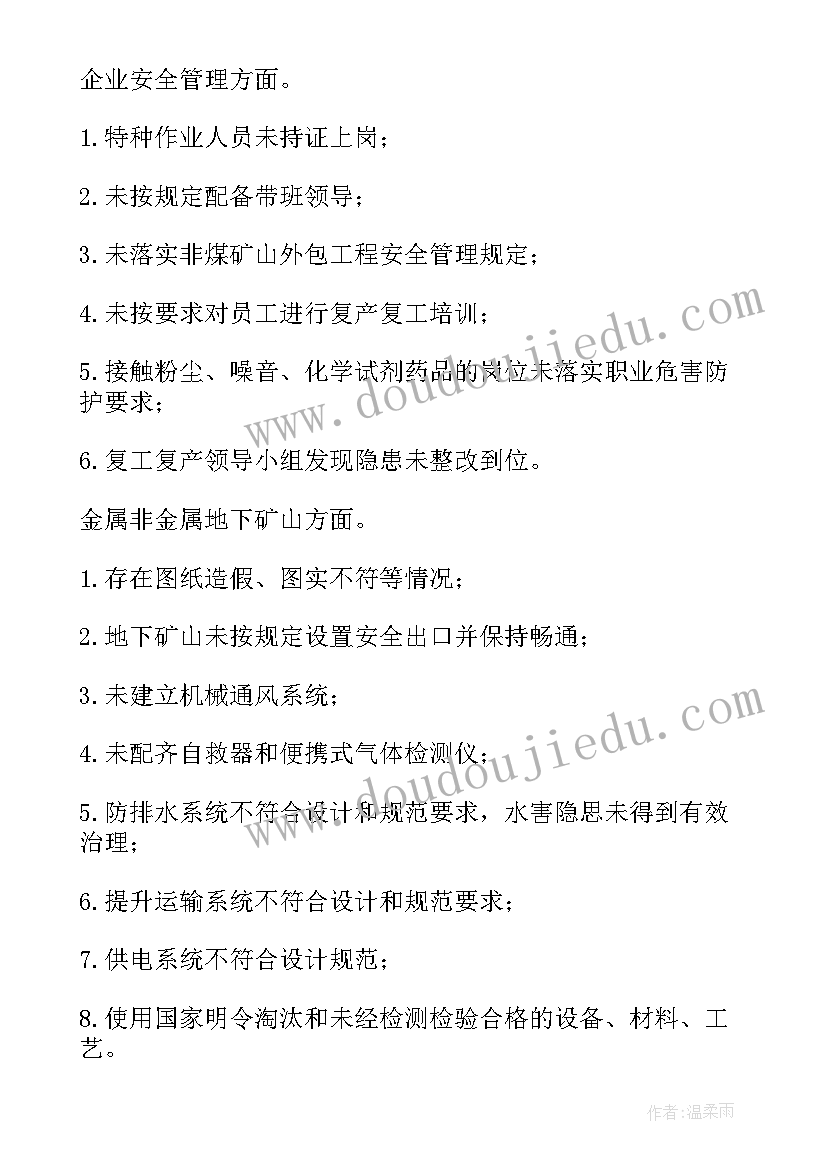 企业安全管理方面。

1.特种作业人员未持证上岗；

2.未按规定配备带班领导；

3.未落实非煤矿山外包工程安全管理规定；

4.未按要求对员工进行复产复工培训；

5.接触粉尘、噪音、化学试剂药品的岗位未落实职业危害防护要求；

6.复工复产领导小组发现隐患未整改到位。

金属非金属地下矿山方面。

1.存在图纸造假、图实不符等情况；

2.地下矿山未按规定设置安全出口并保持畅通；

3.未建立机械通风系统；

4.未配齐自救器和便携式气体检测仪；

5.防排水系统不符合设计和规范要求，水害隐患未得到有效治理；

6.提升运输系统不符合设计和规范要求；

7.供电系统不符合设计规范；

8.使用国家明令淘汰和未经检测检验合格的设备、材料、工艺。

www.doudoujiedu.com

www.doudoujiedu.com

作者:温柔雨